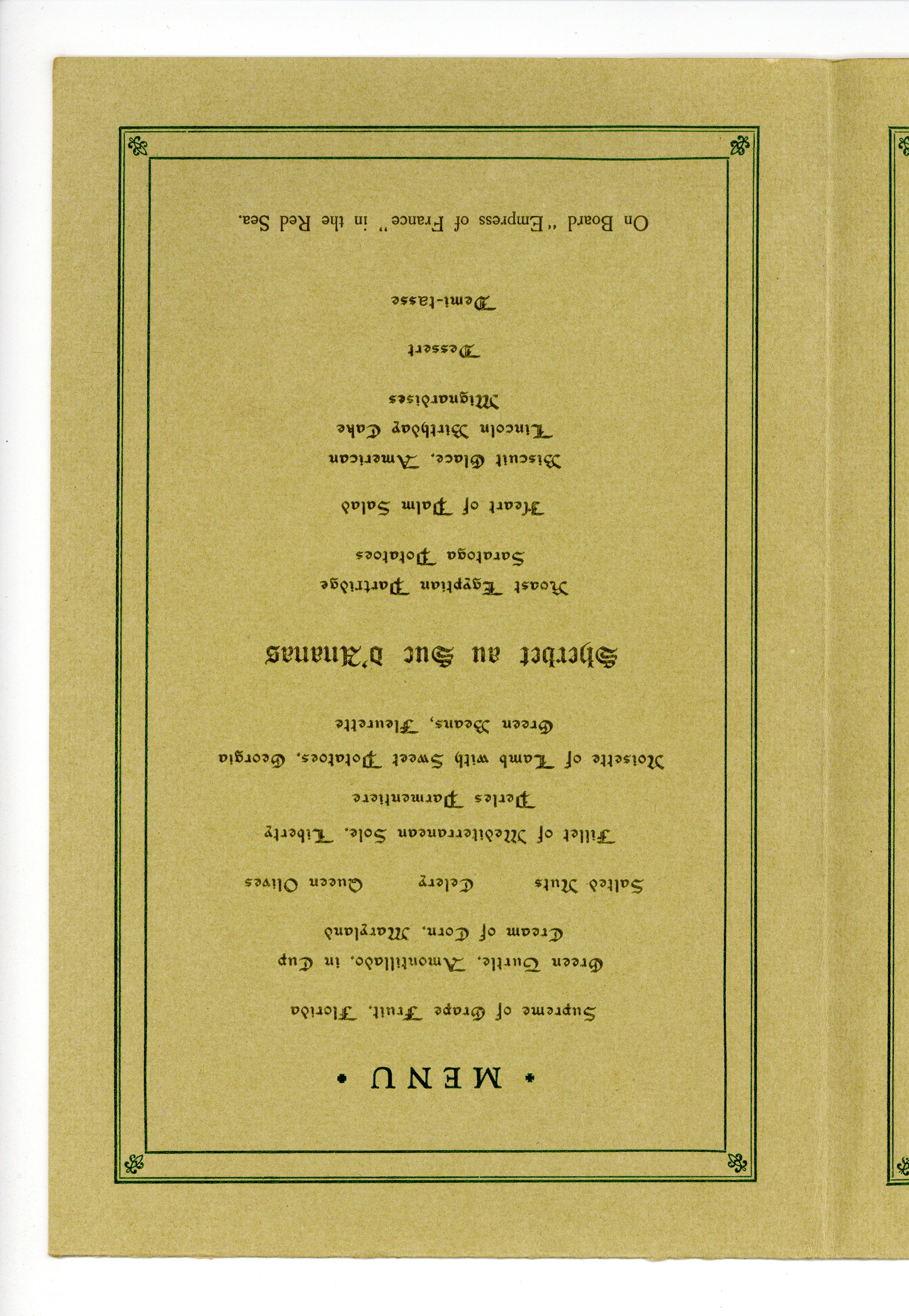 • MENU •

Supreme of Grape Fruit, Florida

Green Turtle, Amontillado, in Cup

Cream of Corn, Maryland

Salted Nuts Celery Queen Olives

Fillet of Mediterranean Sole, Liberty

Perles Parmentiere

Noisette of Lamb with Sweet Potatoes, Georgia

Green Beans, Fleurette

Sherbet au Suc d'Ananas

Roast Egyptian Partridge

Saratoga Potatoes

Heart of Palm Salad

Biscuit Glace, American

Lincoln Birthday Cake

Mignardises

Dessert

Demi-tasse

On Board "Empress of France" in the Red Sea.